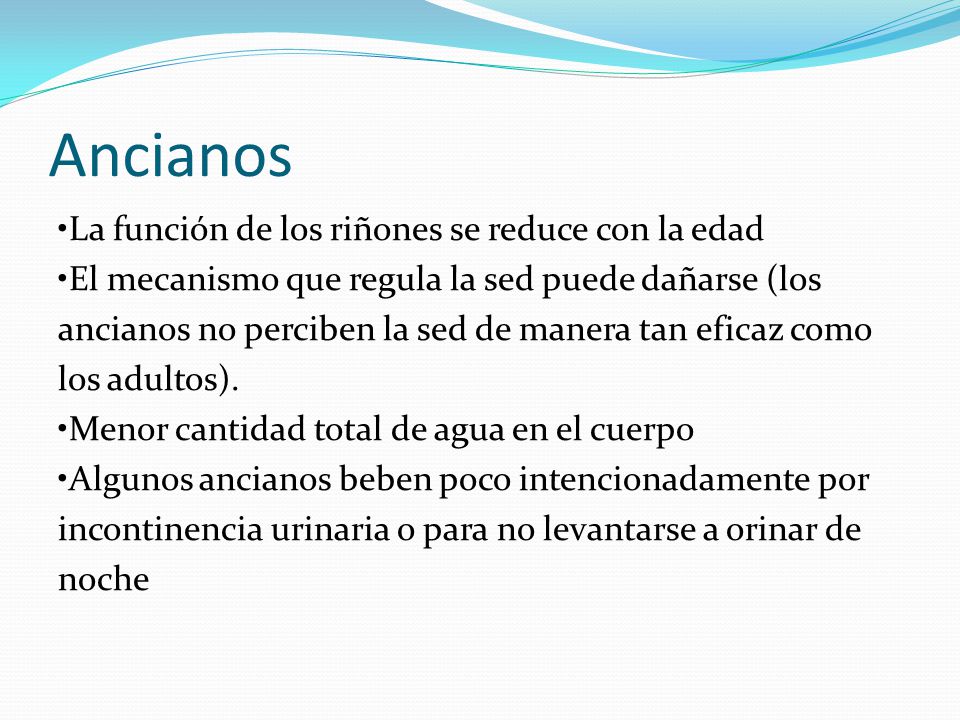 Ancianos

•La función de los riñones se reduce con la edad
•El mecanismo que regula la sed puede dañarse (los ancianos no perciben la sed de manera tan eficaz como los adultos).
•Menor cantidad total de agua en el cuerpo
•Algunos ancianos beben poco intencionadamente por incontinencia urinaria o para no levantarse a orinar de noche